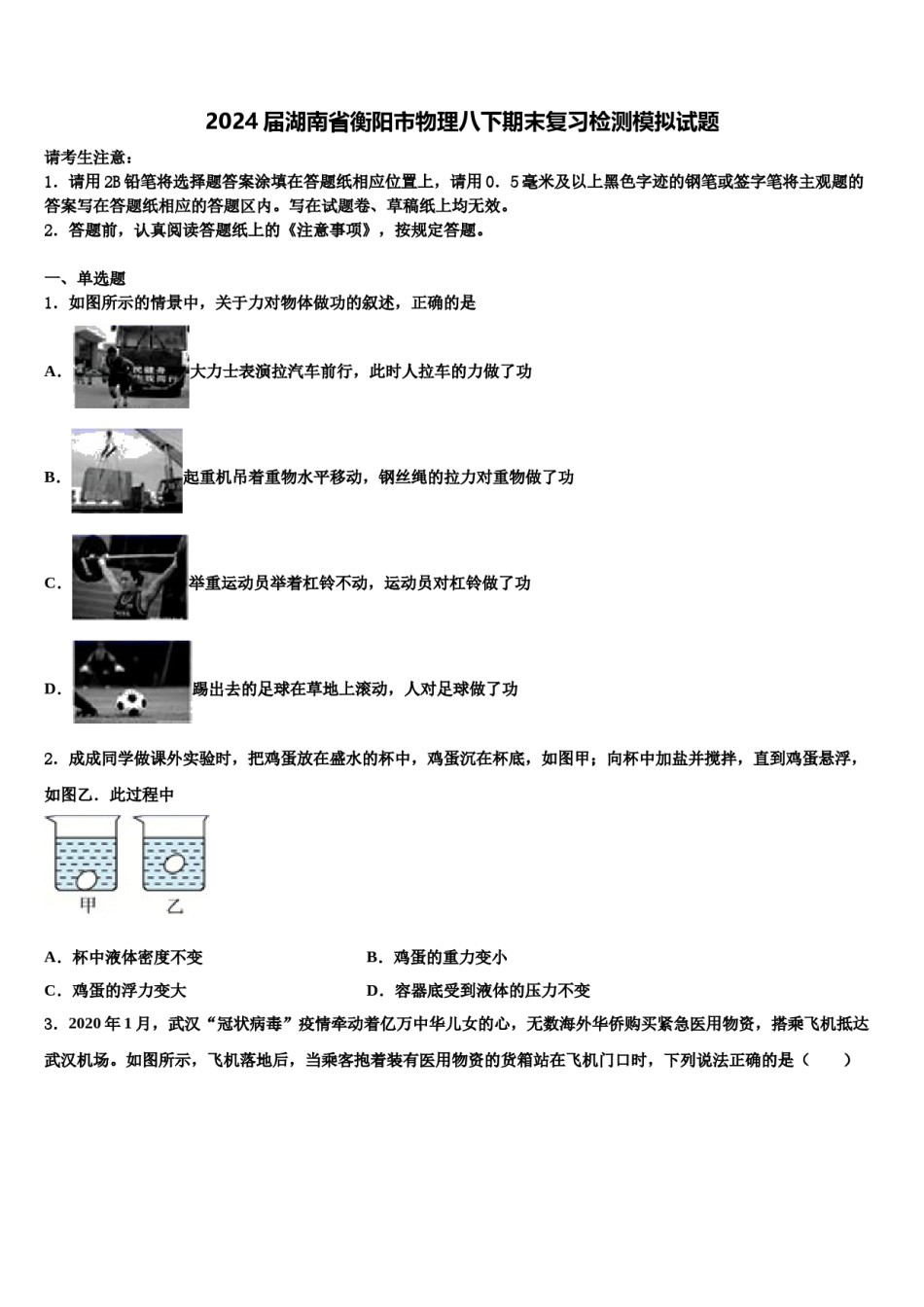 2024届湖南省衡阳市物理八下期末复习检测模拟试题

请考生注意：
1．请用2B铅笔将选择题答案涂填在答题纸相应位置上，请用0．5毫米及以上黑色字迹的钢笔或签字笔将主观题的答案写在答题纸相应的答题区内。写在试题卷、草稿纸上均无效。
2．答题前，认真阅读答题纸上的《注意事项》，按规定答题。

一、单选题
1．如图所示的情景中，关于力对物体做功的叙述，正确的是

A. 大力士表演拉汽车前行，此时人拉车的力做了功

B. 起重机吊着重物水平移动，钢丝绳的拉力对重物做了功

C. 举重运动员举着杠铃不动，运动员对杠铃做了功

D. 踢出去的足球在草地上滚动，人对足球做了功

2．成成同学做课外实验时，把鸡蛋放在盛水的杯中，鸡蛋沉在杯底，如图甲；向杯中加盐并搅拌，直到鸡蛋悬浮，如图乙．此过程中

甲 乙

A．杯中液体密度不变
B．鸡蛋的重力变小
C．鸡蛋的浮力变大
D．容器底受到液体的压力不变

3．2020年1月，武汉“冠状病毒”疫情牵动着亿万中华儿女的心，无数海外华侨购买紧急医用物资，搭乘飞机抵达武汉机场。如图所示，飞机落地后，当乘客抱着装有医用物资的货箱站在飞机门口时，下列说法正确的是（　　）